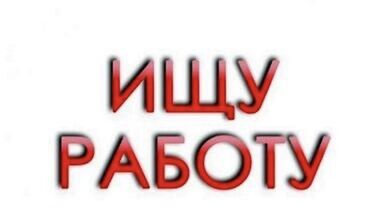 ИЩУ
РАБОТУ